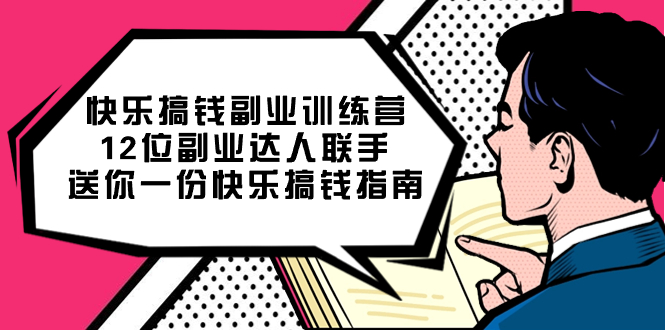 快乐搞钱副业训练营
12位副业达人联手
送你一份快乐搞钱指南